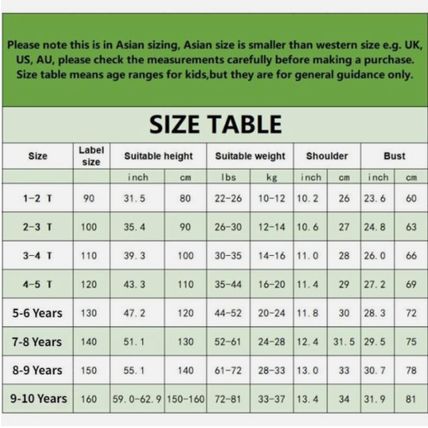 Please note this is in Asian sizing, Asian size is smaller than western size e.g. UK, US, AU, please check the measurements carefully before making a purchase. Size table means age ranges for kids,but they are for general guidance only.

SIZE TABLE

| Size | Label size | Suitable height | | Suitable weight | | Shoulder | | Bust | |
|---|---|---|---|---|---|---|---|---|---|
| | | inch | cm | lbs | kg | inch | cm | inch | cm |
| 1-2 T | 90 | 31.5 | 80 | 22-26 | 10-12 | 10.2 | 26 | 23.6 | 60 |
| 2-3 T | 100 | 35.4 | 90 | 26-30 | 12-14 | 10.6 | 27 | 24.8 | 63 |
| 3-4 T | 110 | 39.3 | 100 | 30-35 | 14-16 | 11.0 | 28 | 26.0 | 66 |
| 4-5 T | 120 | 43.3 | 110 | 35-44 | 16-20 | 11.4 | 29 | 27.2 | 69 |
| 5-6 Years | 130 | 47.2 | 120 | 44-52 | 20-24 | 11.8 | 30 | 28.3 | 72 |
| 7-8 Years | 140 | 51.1 | 130 | 52-61 | 24-28 | 12.4 | 31.5 | 29.5 | 75 |
| 8-9 Years | 150 | 55.1 | 140 | 61-72 | 28-33 | 13.0 | 33 | 30.7 | 78 |
| 9-10 Years | 160 | 59.0-62.9 | 150-160 | 72-81 | 33-37 | 13.4 | 34 | 31.9 | 81 |